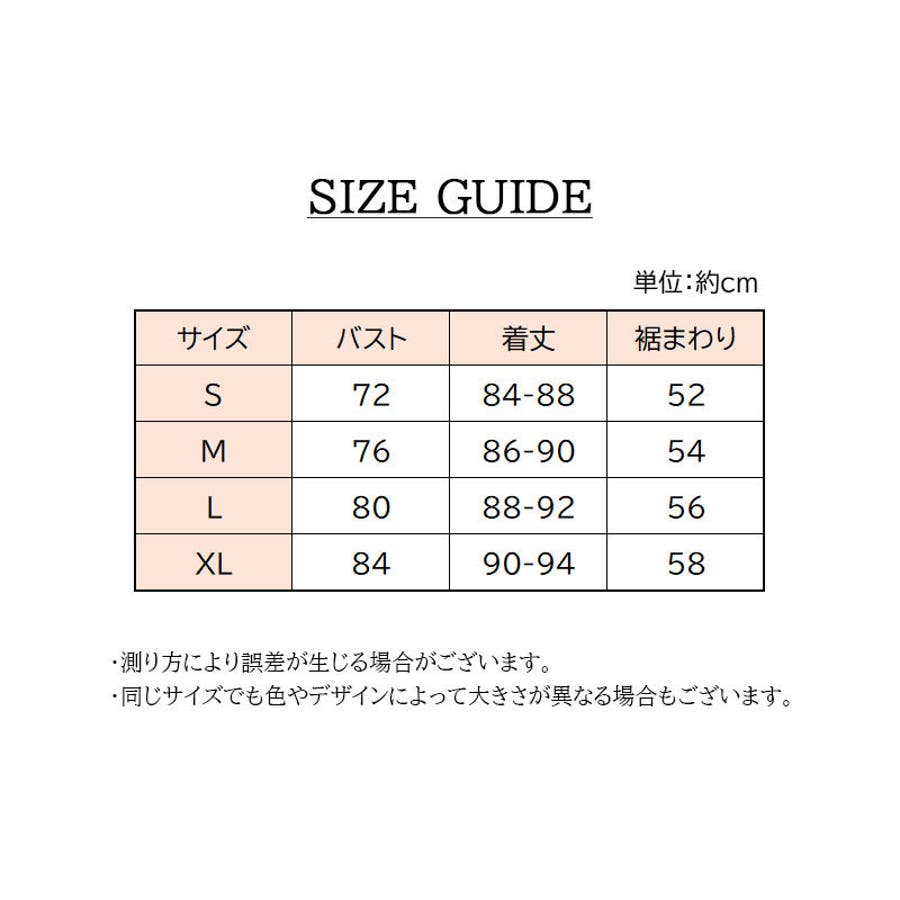 SIZE GUIDE

単位:約cm

| サイズ | バスト | 着丈 | 裾まわり |
|---|---|---|---|
| S | 72 | 84-88 | 52 |
| M | 76 | 86-90 | 54 |
| L | 80 | 88-92 | 56 |
| XL | 84 | 90-94 | 58 |

・測り方により誤差が生じる場合がございます。
・同じサイズでも色やデザインによって大きさが異なる場合もございます。